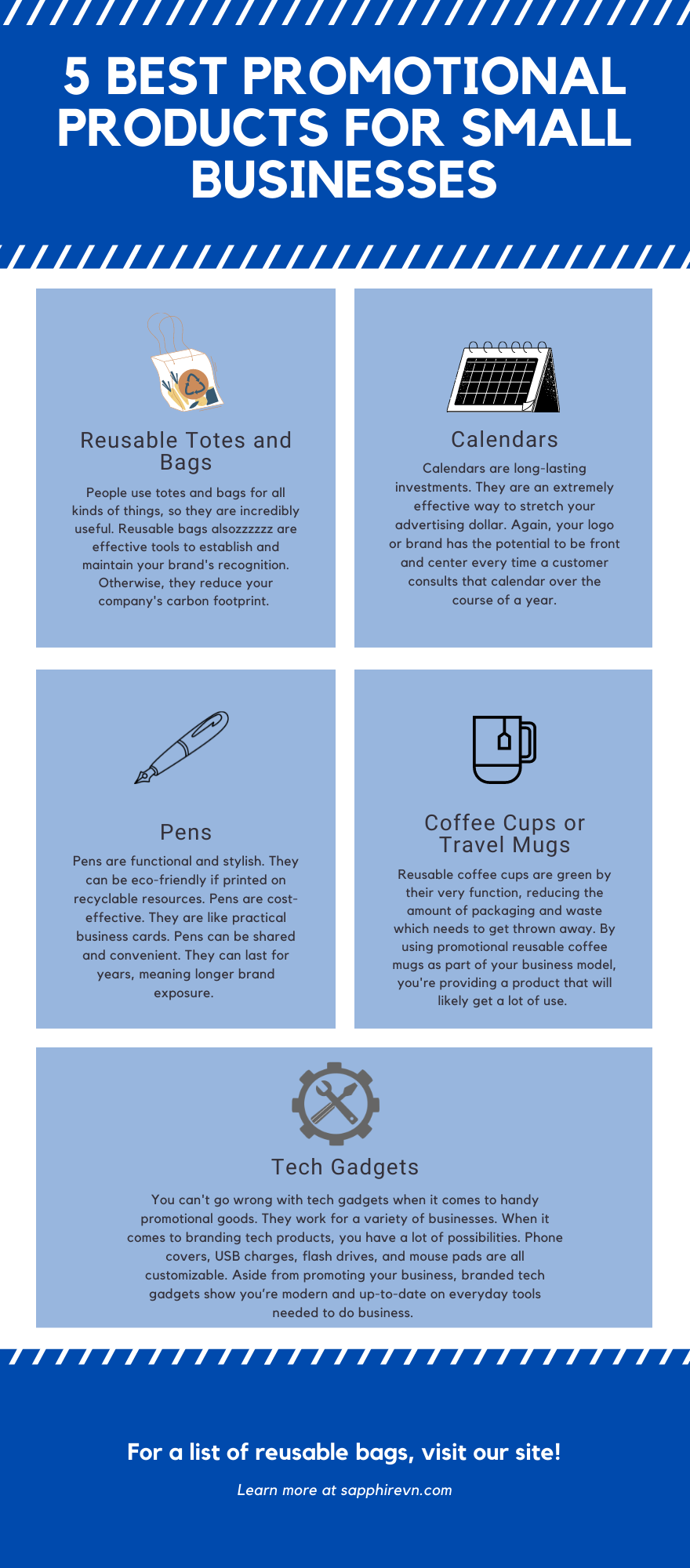 5 BEST PROMOTIONAL PRODUCTS FOR SMALL BUSINESSES

Reusable Totes and Bags

People use totes and bags for all kinds of things, so they are incredibly useful. Reusable bags alsozzzzzz are effective tools to establish and maintain your brand's recognition. Otherwise, they reduce your company's carbon footprint.

Calendars

Calendars are long-lasting investments. They are an extremely effective way to stretch your advertising dollar. Again, your logo or brand has the potential to be front and center every time a customer consults that calendar over the course of a year.

Pens

Pens are functional and stylish. They can be eco-friendly if printed on recyclable resources. Pens are cost-effective. They are like practical business cards. Pens can be shared and convenient. They can last for years, meaning longer brand exposure.

Coffee Cups or Travel Mugs

Reusable coffee cups are green by their very function, reducing the amount of packaging and waste which needs to get thrown away. By using promotional reusable coffee mugs as part of your business model, you're providing a product that will likely get a lot of use.

Tech Gadgets

You can't go wrong with tech gadgets when it comes to handy promotional goods. They work for a variety of businesses. When it comes to branding tech products, you have a lot of possibilities. Phone covers, USB charges, flash drives, and mouse pads are all customizable. Aside from promoting your business, branded tech gadgets show you're modern and up-to-date on everyday tools needed to do business.

For a list of reusable bags, visit our site!

Learn more at sapphirevn.com